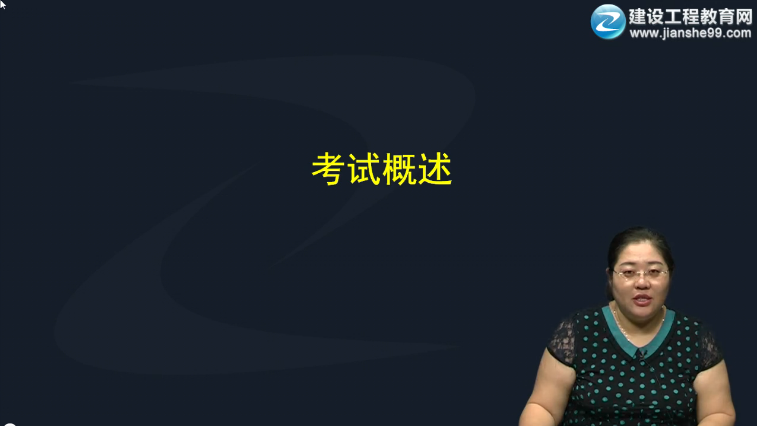 建设工程教育网
www.jianshe99.com

考试概述